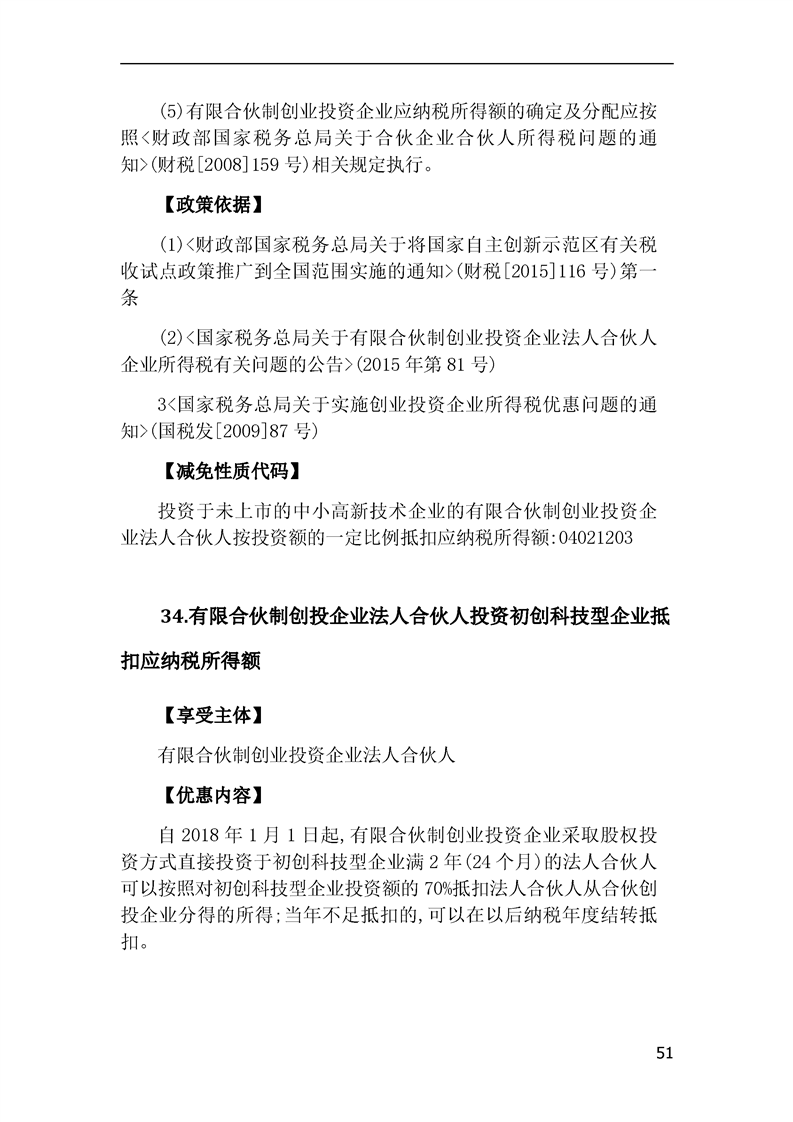 (5)有限合伙制创业投资企业应纳税所得额的确定及分配应按照<财政部国家税务总局关于合伙企业合伙人所得税问题的通知>(财税[2008]159 号)相关规定执行。

【政策依据】

(1)<财政部国家税务总局关于将国家自主创新示范区有关税收试点政策推广到全国范围实施的通知>(财税[2015]116 号)第一条

(2)<国家税务总局关于有限合伙制创业投资企业法人合伙人企业所得税有关问题的公告>(2015 年第 81 号)

3<国家税务总局关于实施创业投资企业所得税优惠问题的通知>(国税发[2009]87 号)

【减免性质代码】

投资于未上市的中小高新技术企业的有限合伙制创业投资企业法人合伙人按投资额的一定比例抵扣应纳税所得额:04021203

34.有限合伙制创投企业法人合伙人投资初创科技型企业抵扣应纳税所得额

【享受主体】

有限合伙制创业投资企业法人合伙人

【优惠内容】

自 2018 年 1 月 1 日起,有限合伙制创业投资企业采取股权投资方式直接投资于初创科技型企业满 2 年(24 个月)的法人合伙人可以按照对初创科技型企业投资额的 70%抵扣法人合伙人从合伙创投企业分得的所得;当年不足抵扣的,可以在以后纳税年度结转抵扣。

51